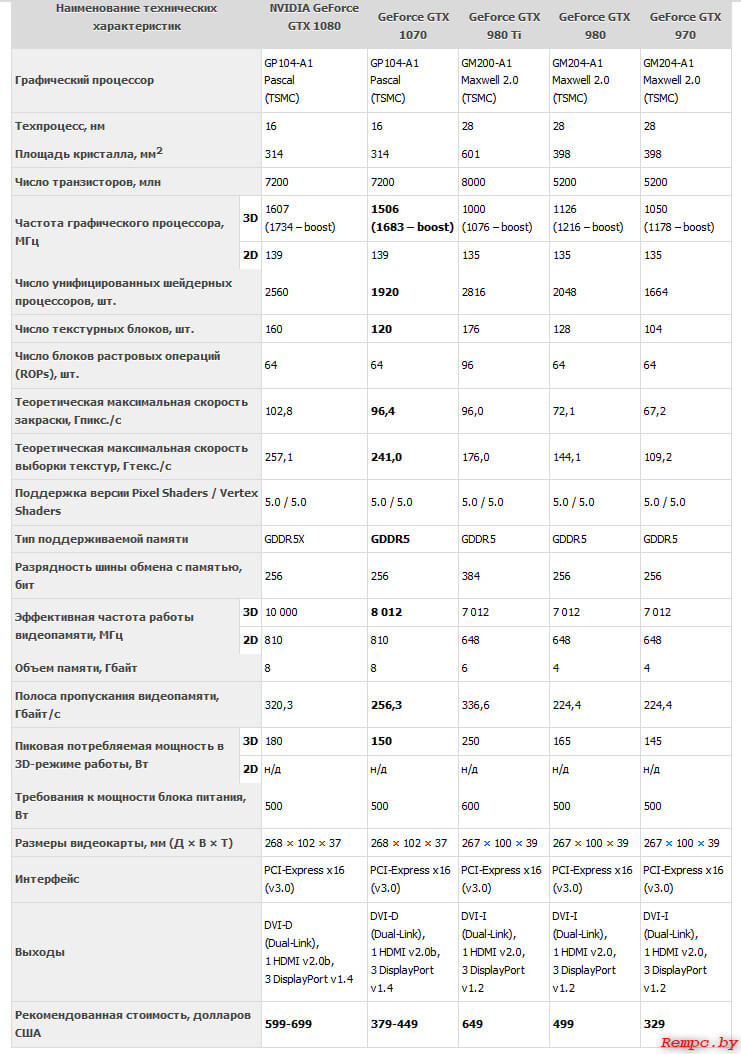 | Наименование технических характеристик | | NVIDIA GeForce GTX 1080 | GeForce GTX 1070 | GeForce GTX 980 Ti | GeForce GTX 980 | GeForce GTX 970 |
|---|---|---|---|---|---|---|
| Графический процессор | | GP104-A1 Pascal (TSMC) | GP104-A1 Pascal (TSMC) | GM200-A1 Maxwell 2.0 (TSMC) | GM204-A1 Maxwell 2.0 (TSMC) | GM204-A1 Maxwell 2.0 (TSMC) |
| Техпроцесс, нм | | 16 | 16 | 28 | 28 | 28 |
| Площадь кристалла, мм$^2$ | | 314 | 314 | 601 | 398 | 398 |
| Число транзисторов, млн | | 7200 | 7200 | 8000 | 5200 | 5200 |
| Частота графического процессора, МГц | 3D | 1607 (1734 – boost) | 1506 (1683 – boost) | 1000 (1076 – boost) | 1126 (1216 – boost) | 1050 (1178 – boost) |
| | 2D | 139 | 139 | 135 | 135 | 135 |
| Число унифицированных шейдерных процессоров, шт. | | 2560 | 1920 | 2816 | 2048 | 1664 |
| Число текстурных блоков, шт. | | 160 | 120 | 176 | 128 | 104 |
| Число блоков растровых операций (ROPs), шт. | | 64 | 64 | 96 | 64 | 64 |
| Теоретическая максимальная скорость закраски, Гпикс./с | | 102,8 | 96,4 | 96,0 | 72,1 | 67,2 |
| Теоретическая максимальная скорость выборки текстур, Гтекс./с | | 257,1 | 241,0 | 176,0 | 144,1 | 109,2 |
| Поддержка версии Pixel Shaders / Vertex Shaders | | 5.0 / 5.0 | 5.0 / 5.0 | 5.0 / 5.0 | 5.0 / 5.0 | 5.0 / 5.0 |
| Тип поддерживаемой памяти | | GDDR5X | GDDR5 | GDDR5 | GDDR5 | GDDR5 |
| Разрядность шины обмена с памятью, бит | | 256 | 256 | 384 | 256 | 256 |
| Эффективная частота работы видеопамяти, МГц | 3D | 10 000 | 8 012 | 7 012 | 7 012 | 7 012 |
| | 2D | 810 | 810 | 648 | 648 | 648 |
| Объем памяти, Гбайт | | 8 | 8 | 6 | 4 | 4 |
| Полоса пропускания видеопамяти, Гбайт/с | | 320,3 | 256,3 | 336,6 | 224,4 | 224,4 |
| Пиковая потребляемая мощность в 3D-режиме работы, Вт | 3D | 180 | 150 | 250 | 165 | 145 |
| | 2D | н/д | н/д | н/д | н/д | н/д |
| Требования к мощности блока питания, Вт | | 500 | 500 | 600 | 500 | 500 |
| Размеры видеокарты, мм (Д × В × Т) | | 268 × 102 × 37 | 268 × 102 × 37 | 267 × 100 × 39 | 267 × 100 × 39 | 267 × 100 × 39 |
| Интерфейс | | PCI-Express x16 (v3.0) | PCI-Express x16 (v3.0) | PCI-Express x16 (v3.0) | PCI-Express x16 (v3.0) | PCI-Express x16 (v3.0) |
| Выходы | | DVI-D (Dual-Link), 1 HDMI v2.0b, 3 DisplayPort v1.4 | DVI-D (Dual-Link), 1 HDMI v2.0b, 3 DisplayPort v1.4 | DVI-I (Dual-Link), 1 HDMI v2.0, 3 DisplayPort v1.2 | DVI-I (Dual-Link), 1 HDMI v2.0, 3 DisplayPort v1.2 | DVI-I (Dual-Link), 1 HDMI v2.0, 3 DisplayPort v1.2 |
| Рекомендованная стоимость, долларов США | | 599-699 | 379-449 | 649 | 499 | 329 |

Rempc.by